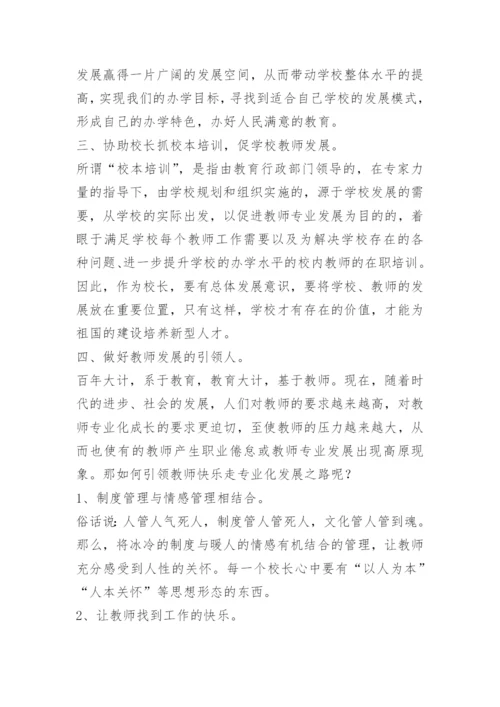 发展赢得一片广阔的发展空间，从而带动学校整体水平的提高，实现我们的办学目标，寻找到适合自己学校的发展模式，形成自己的办学特色，办好人民满意的教育。

三、协助校长抓校本培训，促学校教师发展。

所谓“校本培训”，是指由教育行政部门领导的，在专家力量的指导下，由学校规划和组织实施的，源于学校发展的需要，从学校的实际出发，以促进教师专业发展为目的的，着眼于满足学校每个教师工作需要以及为解决学校存在的各种问题、进一步提升学校的办学水平的校内教师的在职培训。因此，作为校长，要有总体发展意识，要将学校、教师的发展放在重要位置，只有这样，学校才有存在的价值，才能为祖国的建设培养新型人才。

四、做好教师发展的引领人。

百年大计，系于教育，教育大计，基于教师。现在，随着时代的进步、社会的发展，人们对教师的要求越来越高，对教师专业化成长的要求更迫切，至使教师的压力越来越大，从而也使有的教师产生职业倦怠或教师专业发展出现高原现象。那如何引领教师快乐走专业化发展之路呢？

1、制度管理与情感管理相结合。

俗话说：人管人气死人，制度管人管死人，文化管人管到魂。那么，将冰冷的制度与暖人的情感有机结合的管理，让教师充分感受到人性的关怀。每一个校长心中要有“以人为本”“人本关怀”等思想形态的东西。

2、让教师找到工作的快乐。